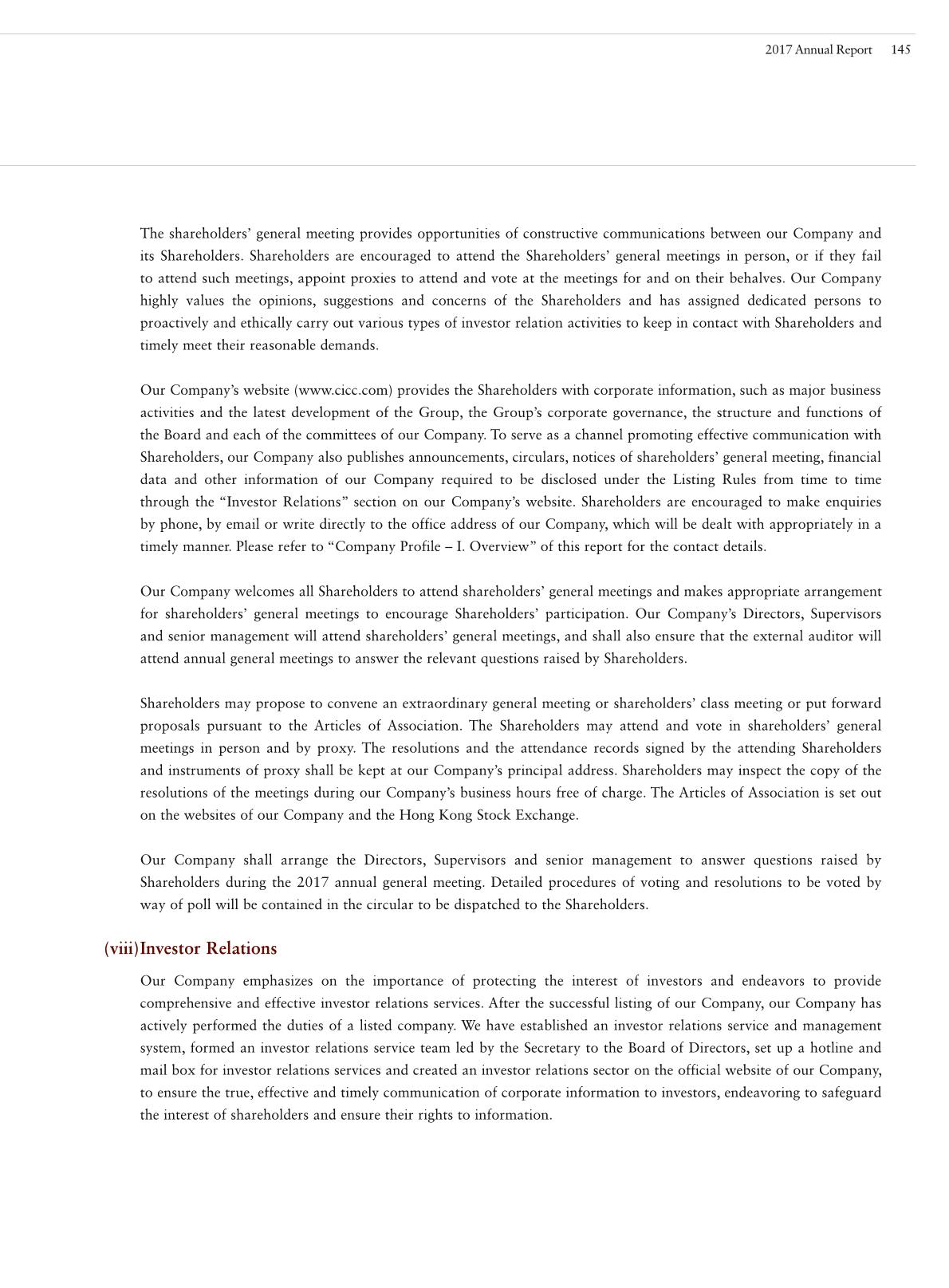 2017 Annual Report 145

The shareholders' general meeting provides opportunities of constructive communications between our Company and its Shareholders. Shareholders are encouraged to attend the Shareholders' general meetings in person, or if they fail to attend such meetings, appoint proxies to attend and vote at the meetings for and on their behalves. Our Company highly values the opinions, suggestions and concerns of the Shareholders and has assigned dedicated persons to proactively and ethically carry out various types of investor relation activities to keep in contact with Shareholders and timely meet their reasonable demands.

Our Company's website (www.cicc.com) provides the Shareholders with corporate information, such as major business activities and the latest development of the Group, the Group's corporate governance, the structure and functions of the Board and each of the committees of our Company. To serve as a channel promoting effective communication with Shareholders, our Company also publishes announcements, circulars, notices of shareholders' general meeting, financial data and other information of our Company required to be disclosed under the Listing Rules from time to time through the "Investor Relations" section on our Company's website. Shareholders are encouraged to make enquiries by phone, by email or write directly to the office address of our Company, which will be dealt with appropriately in a timely manner. Please refer to "Company Profile – I. Overview" of this report for the contact details.

Our Company welcomes all Shareholders to attend shareholders' general meetings and makes appropriate arrangement for shareholders' general meetings to encourage Shareholders' participation. Our Company's Directors, Supervisors and senior management will attend shareholders' general meetings, and shall also ensure that the external auditor will attend annual general meetings to answer the relevant questions raised by Shareholders.

Shareholders may propose to convene an extraordinary general meeting or shareholders' class meeting or put forward proposals pursuant to the Articles of Association. The Shareholders may attend and vote in shareholders' general meetings in person and by proxy. The resolutions and the attendance records signed by the attending Shareholders and instruments of proxy shall be kept at our Company's principal address. Shareholders may inspect the copy of the resolutions of the meetings during our Company's business hours free of charge. The Articles of Association is set out on the websites of our Company and the Hong Kong Stock Exchange.

Our Company shall arrange the Directors, Supervisors and senior management to answer questions raised by Shareholders during the 2017 annual general meeting. Detailed procedures of voting and resolutions to be voted by way of poll will be contained in the circular to be dispatched to the Shareholders.

(viii)Investor Relations

Our Company emphasizes on the importance of protecting the interest of investors and endeavors to provide comprehensive and effective investor relations services. After the successful listing of our Company, our Company has actively performed the duties of a listed company. We have established an investor relations service and management system, formed an investor relations service team led by the Secretary to the Board of Directors, set up a hotline and mail box for investor relations services and created an investor relations sector on the official website of our Company, to ensure the true, effective and timely communication of corporate information to investors, endeavoring to safeguard the interest of shareholders and ensure their rights to information.